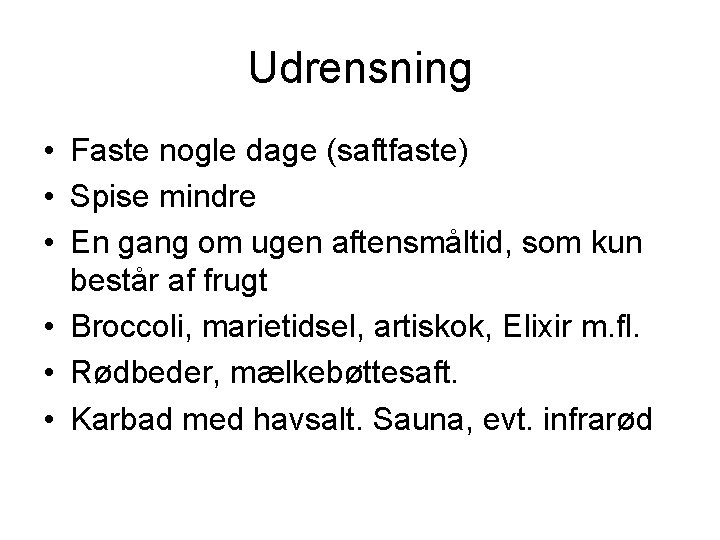 Udrensning

• Faste nogle dage (saftfaste)
• Spise mindre
• En gang om ugen aftensmåltid, som kun består af frugt
• Broccoli, marietidsel, artiskok, Elixir m.fl.
• Rødbeder, mælkebøttesaft.
• Karbad med havsalt. Sauna, evt. infrarød